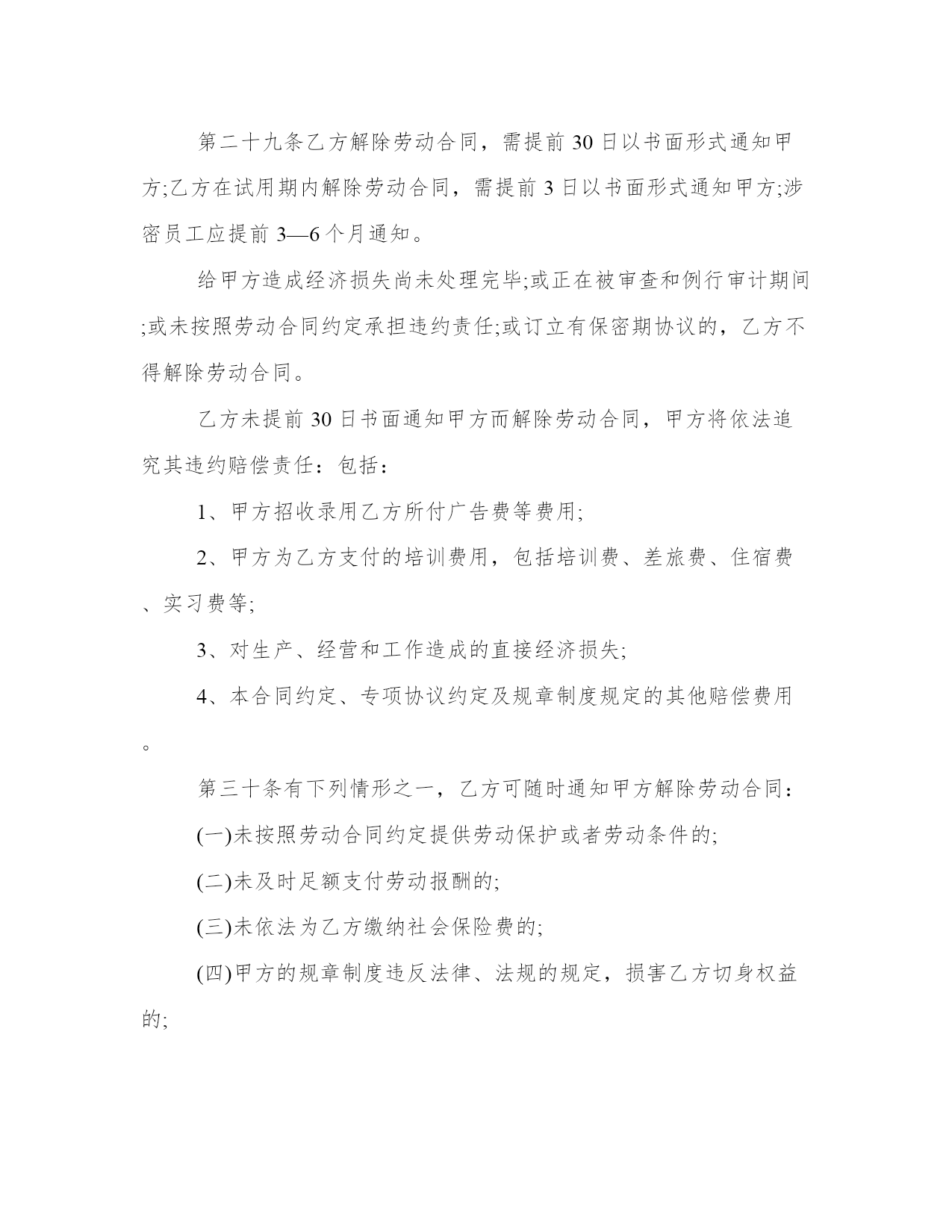 第二十九条乙方解除劳动合同，需提前30日以书面形式通知甲方;乙方在试用期内解除劳动合同，需提前3日以书面形式通知甲方;涉密员工应提前3—6个月通知。

给甲方造成经济损失尚未处理完毕;或正在被审查和例行审计期间;或未按照劳动合同约定承担违约责任;或订立有保密期协议的，乙方不得解除劳动合同。

乙方未提前30日书面通知甲方而解除劳动合同，甲方将依法追究其违约赔偿责任：包括：

1、甲方招收录用乙方所付广告费等费用;

2、甲方为乙方支付的培训费用，包括培训费、差旅费、住宿费、实习费等;

3、对生产、经营和工作造成的直接经济损失;

4、本合同约定、专项协议约定及规章制度规定的其他赔偿费用。

第三十条有下列情形之一，乙方可随时通知甲方解除劳动合同：

(一)未按照劳动合同约定提供劳动保护或者劳动条件的;

(二)未及时足额支付劳动报酬的;

(三)未依法为乙方缴纳社会保险费的;

(四)甲方的规章制度违反法律、法规的规定，损害乙方切身权益的;